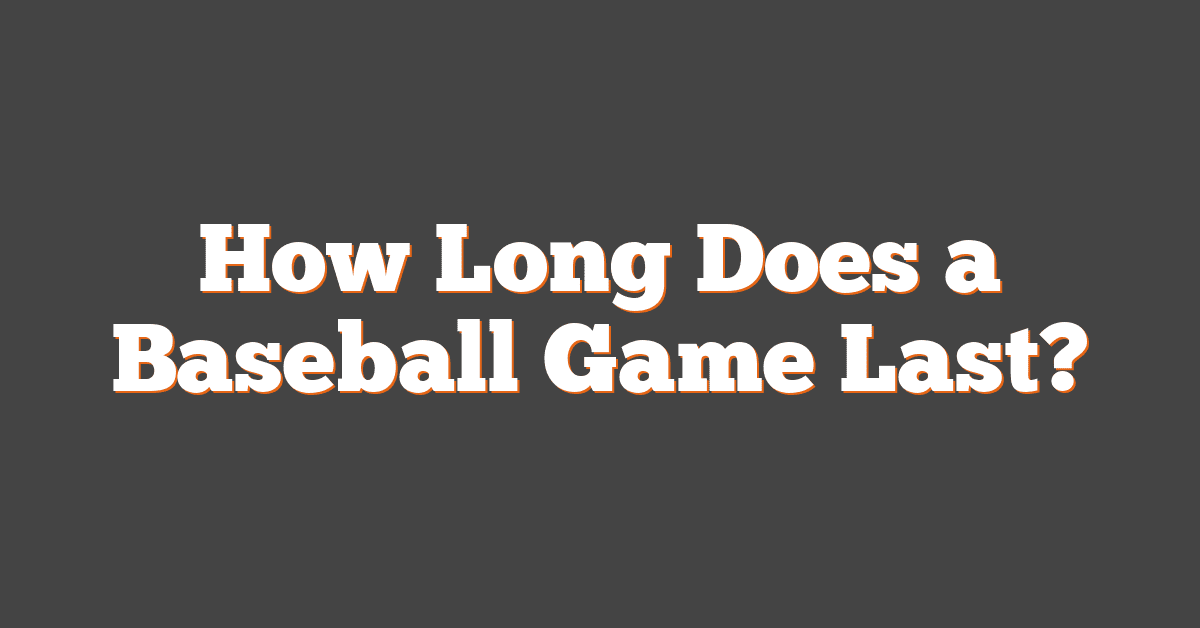 How Long Does a Baseball Game Last?